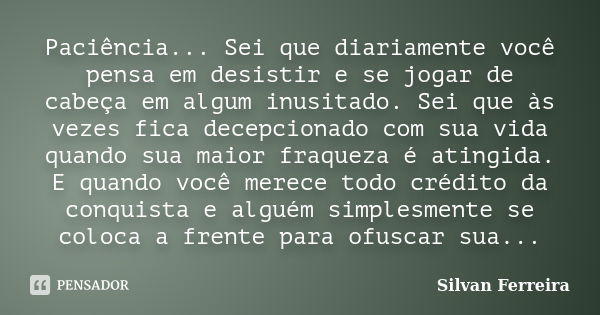 Paciência... Sei que diariamente você pensa em desistir e se jogar de cabeça em algum inusitado. Sei que às vezes fica decepcionado com sua vida quando sua maior fraqueza é atingida. E quando você merece todo crédito da conquista e alguém simplesmente se coloca a frente para ofuscar sua...

PENSADOR

Silvan Ferreira